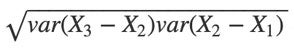 $\sqrt{var(X_3 - X_2)var(X_2 - X_1)}$